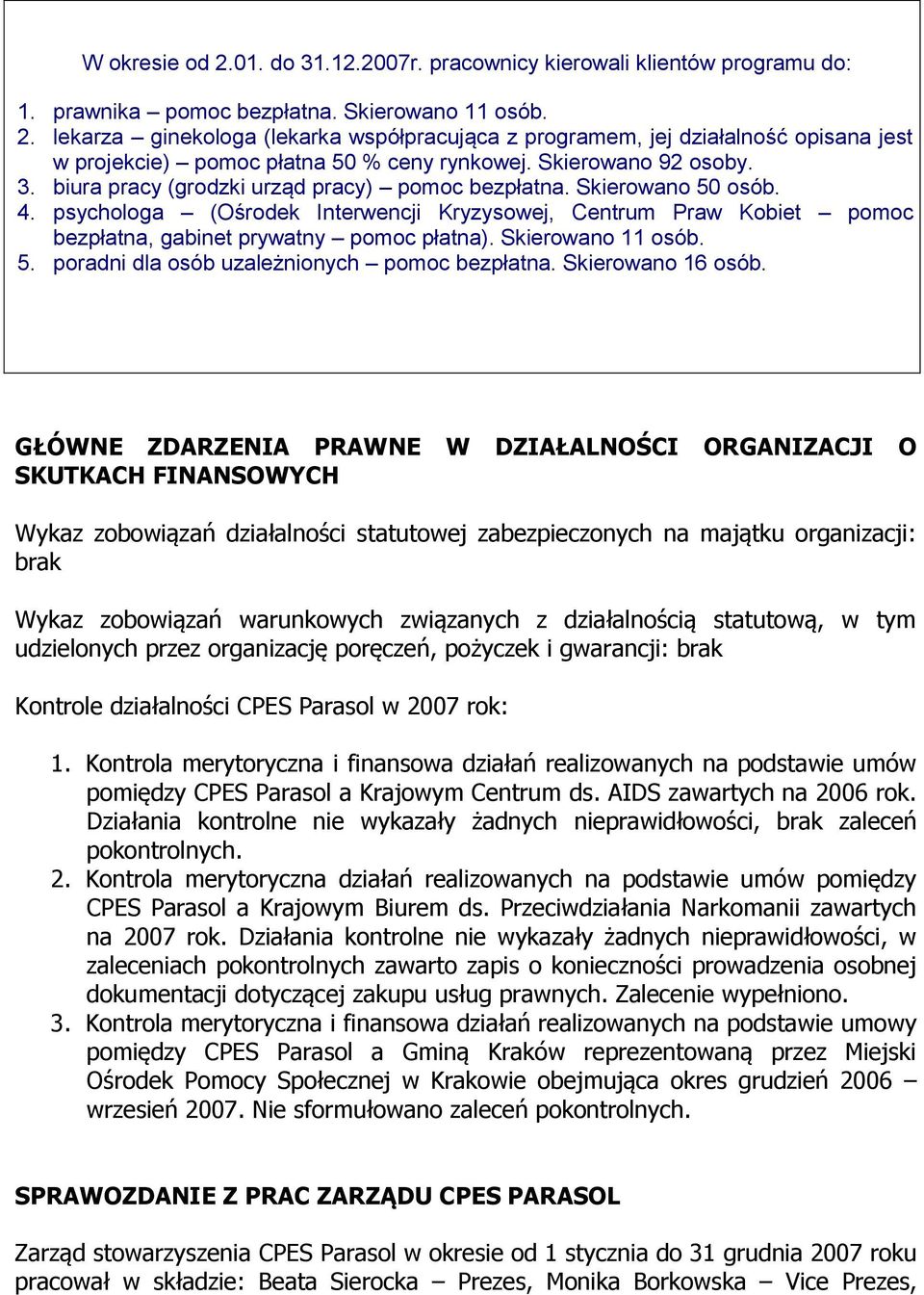 W okresie od 2.01. do 31.12.2007r. pracownicy kierowali klientów programu do:

1. prawnika – pomoc bezpłatna. Skierowano 11 osób.
2. lekarza – ginekologa (lekarka współpracująca z programem, jej działalność opisana jest w projekcie) – pomoc płatna 50 % ceny rynkowej. Skierowano 92 osoby.
3. biura pracy (grodzki urząd pracy) – pomoc bezpłatna. Skierowano 50 osób.
4. psychologa – (Ośrodek Interwencji Kryzysowej, Centrum Praw Kobiet – pomoc bezpłatna, gabinet prywatny – pomoc płatna). Skierowano 11 osób.
5. poradni dla osób uzależnionych – pomoc bezpłatna. Skierowano 16 osób.

GŁÓWNE ZDARZENIA PRAWNE W DZIAŁALNOŚCI ORGANIZACJI O SKUTKACH FINANSOWYCH

Wykaz zobowiązań działalności statutowej zabezpieczonych na majątku organizacji: brak

Wykaz zobowiązań warunkowych związanych z działalnością statutową, w tym udzielonych przez organizację poręczeń, pożyczek i gwarancji: brak

Kontrole działalności CPES Parasol w 2007 rok:

1. Kontrola merytoryczna i finansowa działań realizowanych na podstawie umów pomiędzy CPES Parasol a Krajowym Centrum ds. AIDS zawartych na 2006 rok. Działania kontrolne nie wykazały żadnych nieprawidłowości, brak zaleceń pokontrolnych.
2. Kontrola merytoryczna działań realizowanych na podstawie umów pomiędzy CPES Parasol a Krajowym Biurem ds. Przeciwdziałania Narkomanii zawartych na 2007 rok. Działania kontrolne nie wykazały żadnych nieprawidłowości, w zaleceniach pokontrolnych zawarto zapis o konieczności prowadzenia osobnej dokumentacji dotyczącej zakupu usług prawnych. Zalecenie wypełniono.
3. Kontrola merytoryczna i finansowa działań realizowanych na podstawie umowy pomiędzy CPES Parasol a Gminą Kraków reprezentowaną przez Miejski Ośrodek Pomocy Społecznej w Krakowie obejmująca okres grudzień 2006 – wrzesień 2007. Nie sformułowano zaleceń pokontrolnych.

SPRAWOZDANIE Z PRAC ZARZĄDU CPES PARASOL

Zarząd stowarzyszenia CPES Parasol w okresie od 1 stycznia do 31 grudnia 2007 roku pracował w składzie: Beata Sierocka – Prezes, Monika Borkowska – Vice Prezes,